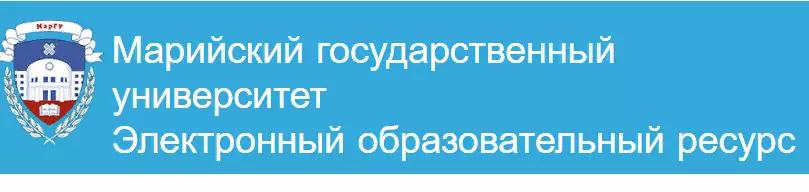 МарГУ

Марийский государственный университет
Электронный образовательный ресурс